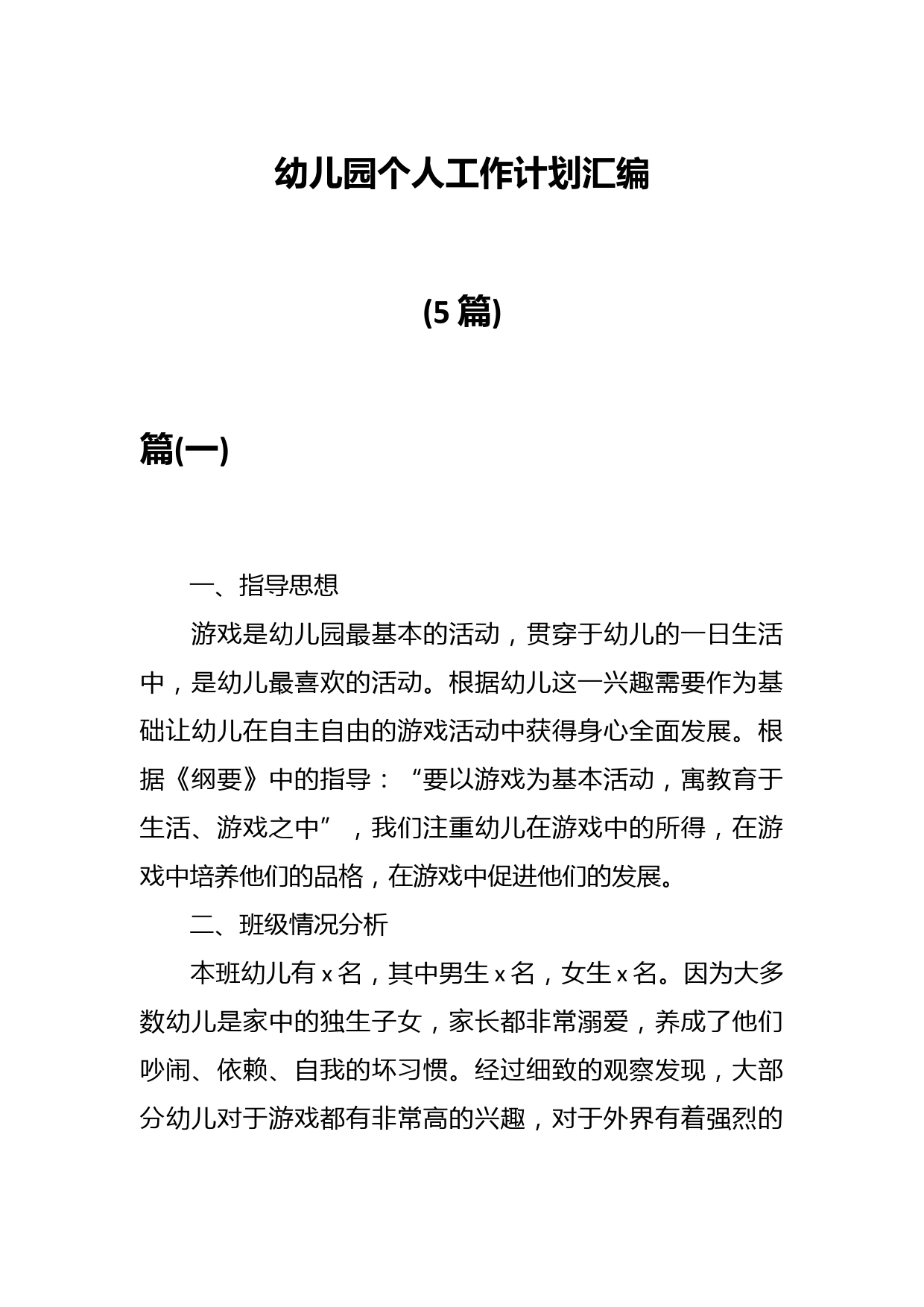 幼儿园个人工作计划汇编

(5 篇)

篇(一)

一、指导思想

游戏是幼儿园最基本的活动，贯穿于幼儿的一日生活中，是幼儿最喜欢的活动。根据幼儿这一兴趣需要作为基础让幼儿在自主自由的游戏活动中获得身心全面发展。根据《纲要》中的指导：“要以游戏为基本活动，寓教育于生活、游戏之中”，我们注重幼儿在游戏中的所得，在游戏中培养他们的品格，在游戏中促进他们的发展。

二、班级情况分析

本班幼儿有 x 名，其中男生 x 名，女生 x 名。因为大多数幼儿是家中的独生子女，家长都非常溺爱，养成了他们吵闹、依赖、自我的坏习惯。经过细致的观察发现，大部分幼儿对于游戏都有非常高的兴趣，对于外界有着强烈的